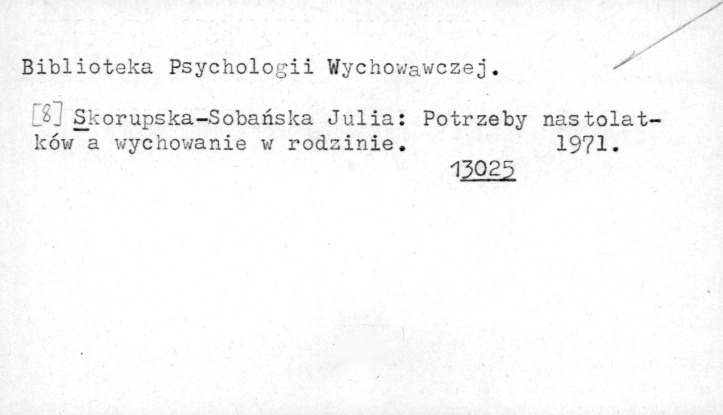 Biblioteka Psychologii Wychowawczej.

[8] Skorupska-Sobańska Julia: Potrzeby nastolatków a wychowanie w rodzinie. 1971.

13025